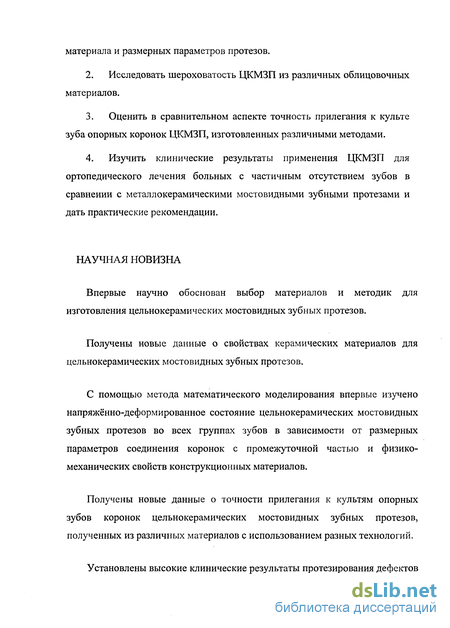 материала и размерных параметров протезов.

2. Исследовать шероховатость ЦКМЗП из различных облицовочных материалов.

3. Оценить в сравнительном аспекте точность прилегания к культе зуба опорных коронок ЦКМЗП, изготовленных различными методами.

4. Изучить клинические результаты применения ЦКМЗП для ортопедического лечения больных с частичным отсутствием зубов в сравнении с металлокерамическими мостовидными зубными протезами и дать практические рекомендации.

НАУЧНАЯ НОВИЗНА

Впервые научно обоснован выбор материалов и методик для изготовления цельнокерамических мостовидных зубных протезов.

Получены новые данные о свойствах керамических материалов для цельнокерамических мостовидных зубных протезов.

С помощью метода математического моделирования впервые изучено напряжённо-деформированное состояние цельнокерамических мостовидных зубных протезов во всех группах зубов в зависимости от размерных параметров соединения коронок с промежуточной частью и физико-механических свойств конструкционных материалов.

Получены новые данные о точности прилегания к культям опорных зубов коронок цельнокерамических мостовидных зубных протезов, полученных из различных материалов с использованием разных технологий.

Установлены высокие клинические результаты протезирования дефектов

dsLib.net
библиотека диссертаций